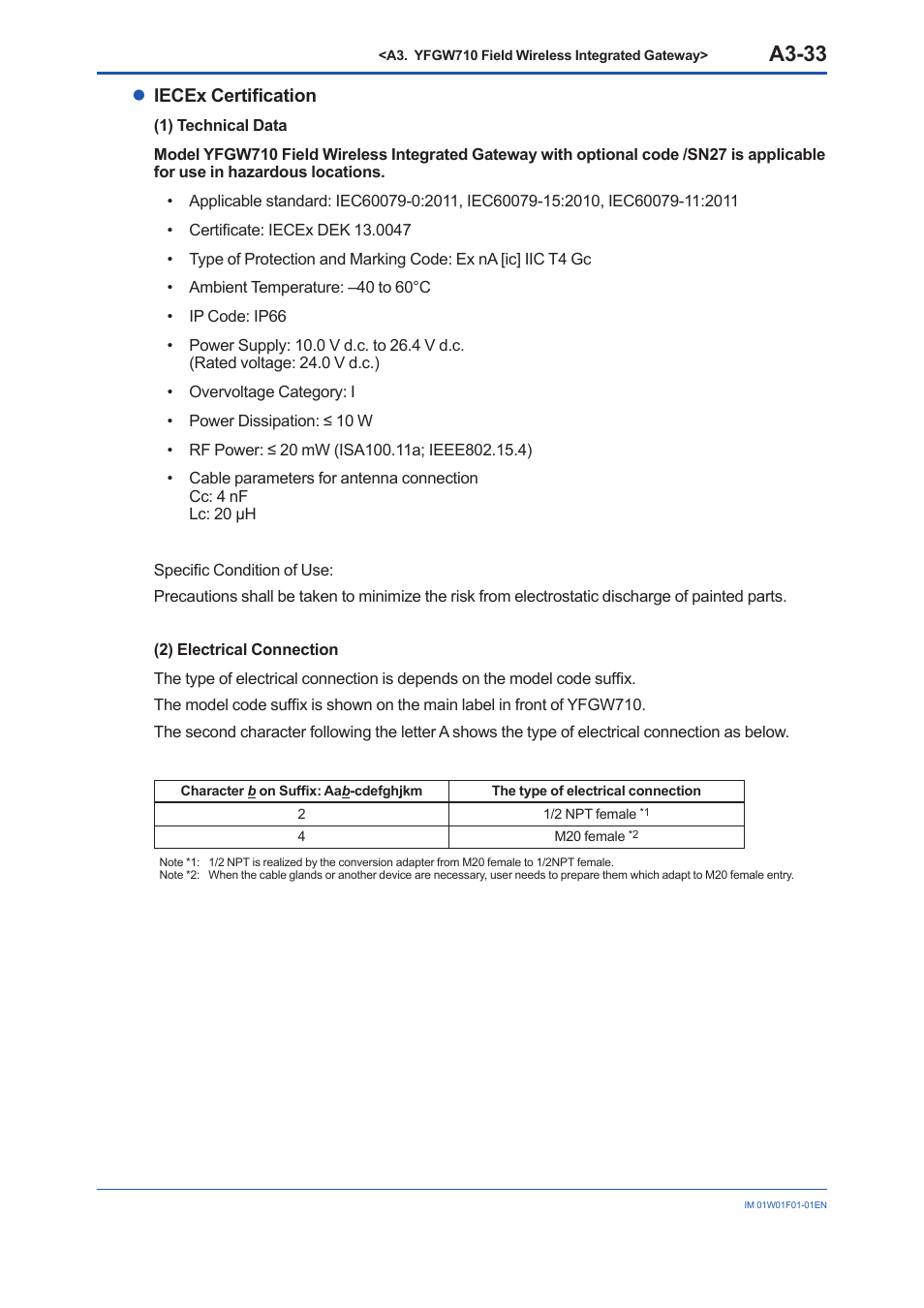 <A3.  YFGW710 Field Wireless Integrated Gateway> A3-33

● IECEx Certification

(1) Technical Data

Model YFGW710 Field Wireless Integrated Gateway with optional code /SN27 is applicable for use in hazardous locations.

• Applicable standard: IEC60079-0:2011, IEC60079-15:2010, IEC60079-11:2011
• Certificate: IECEx DEK 13.0047
• Type of Protection and Marking Code: Ex nA [ic] IIC T4 Gc
• Ambient Temperature: –40 to 60°C
• IP Code: IP66
• Power Supply: 10.0 V d.c. to 26.4 V d.c.
(Rated voltage: 24.0 V d.c.)
• Overvoltage Category: I
• Power Dissipation: ≤ 10 W
• RF Power: ≤ 20 mW (ISA100.11a; IEEE802.15.4)
• Cable parameters for antenna connection
Cc: 4 nF
Lc: 20 μH

Specific Condition of Use:
Precautions shall be taken to minimize the risk from electrostatic discharge of painted parts.

(2) Electrical Connection

The type of electrical connection is depends on the model code suffix.

The model code suffix is shown on the main label in front of YFGW710.

The second character following the letter A shows the type of electrical connection as below.

| Character b on Suffix: Aab-cdefghjkm | The type of electrical connection |
|---|---|
| 2 | 1/2 NPT female *1 |
| 4 | M20 female *2 |

Note *1: 1/2 NPT is realized by the conversion adapter from M20 female to 1/2NPT female.
Note *2: When the cable glands or another device are necessary, user needs to prepare them which adapt to M20 female entry.

IM 01W01F01-01EN